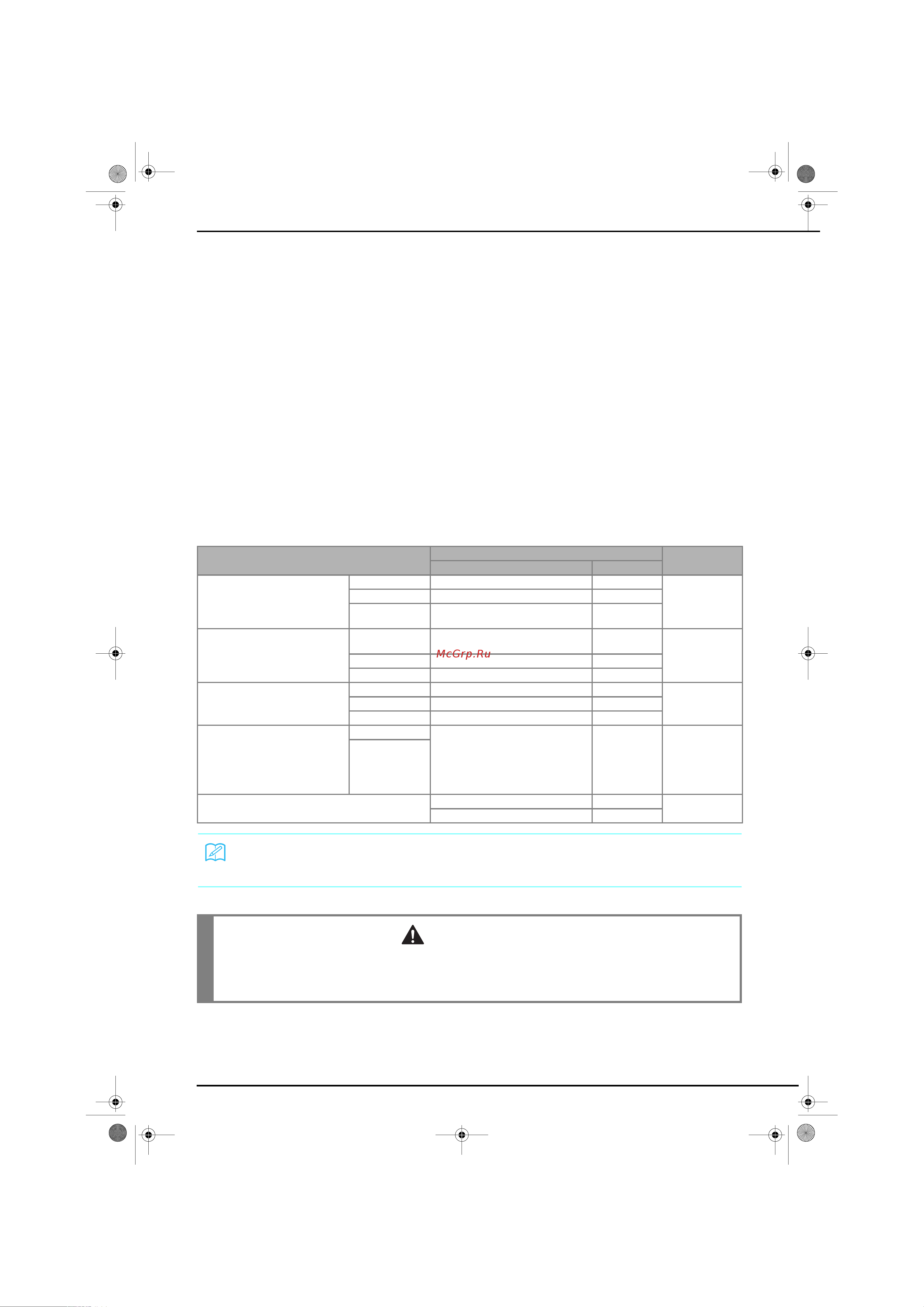 McGrp.Ru